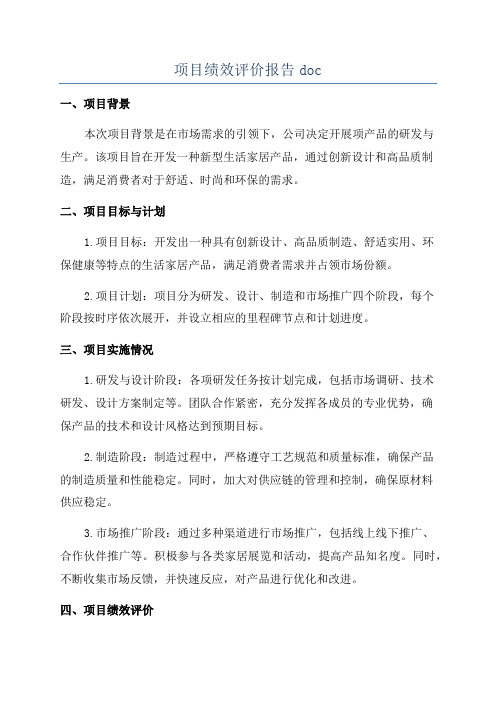 项目绩效评价报告 doc

一、项目背景

本次项目背景是在市场需求的引领下，公司决定开展项产品的研发与生产。该项目旨在开发一种新型生活家居产品，通过创新设计和高品质制造，满足消费者对于舒适、时尚和环保的需求。

二、项目目标与计划

1.项目目标：开发出一种具有创新设计、高品质制造、舒适实用、环保健康等特点的生活家居产品，满足消费者需求并占领市场份额。

2.项目计划：项目分为研发、设计、制造和市场推广四个阶段，每个阶段按时序依次展开，并设立相应的里程碑节点和计划进度。

三、项目实施情况

1.研发与设计阶段：各项研发任务按计划完成，包括市场调研、技术研发、设计方案制定等。团队合作紧密，充分发挥各成员的专业优势，确保产品的技术和设计风格达到预期目标。

2.制造阶段：制造过程中，严格遵守工艺规范和质量标准，确保产品的制造质量和性能稳定。同时，加大对供应链的管理和控制，确保原材料供应稳定。

3.市场推广阶段：通过多种渠道进行市场推广，包括线上线下推广、合作伙伴推广等。积极参与各类家居展览和活动，提高产品知名度。同时，不断收集市场反馈，并快速反应，对产品进行优化和改进。

四、项目绩效评价